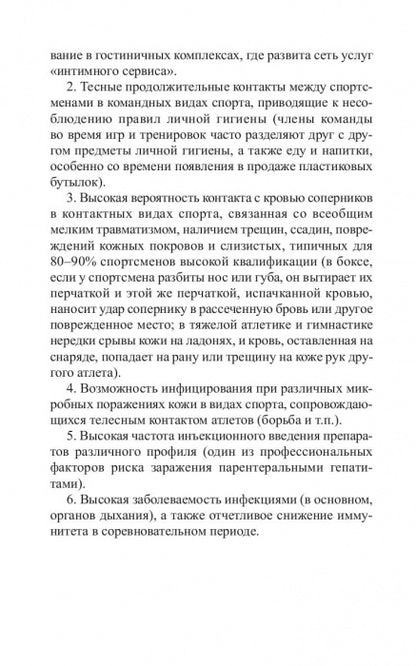 вание в гостиничных комплексах, где развита сеть услуг «интимного сервиса».

2. Тесные продолжительные контакты между спортсменами в командных видах спорта, приводящие к несоблюдению правил личной гигиены (члены команды во время игр и тренировок часто разделяют друг с другом предметы личной гигиены, а также еду и напитки, особенно со времени появления в продаже пластиковых бутылок).

3. Высокая вероятность контакта с кровью соперников в контактных видах спорта, связанная со всеобщим мелким травматизмом, наличием трещин, ссадин, повреждений кожных покровов и слизистых, типичных для 80–90% спортсменов высокой квалификации (в боксе, если у спортсмена разбиты нос или губа, он вытирает их перчаткой и этой же перчаткой, испачканной кровью, наносит удар сопернику в рассеченную бровь или другое поврежденное место; в тяжелой атлетике и гимнастике нередки срывы кожи на ладонях, и кровь, оставленная на снаряде, попадает на рану или трещину на коже рук другого атлета).

4. Возможность инфицирования при различных микробных поражениях кожи в видах спорта, сопровождающихся телесным контактом атлетов (борьба и т.п.).

5. Высокая частота инъекционного введения препаратов различного профиля (один из профессиональных факторов риска заражения парентеральными гепатитами).

6. Высокая заболеваемость инфекциями (в основном, органов дыхания), а также отчетливое снижение иммунитета в соревновательном периоде.